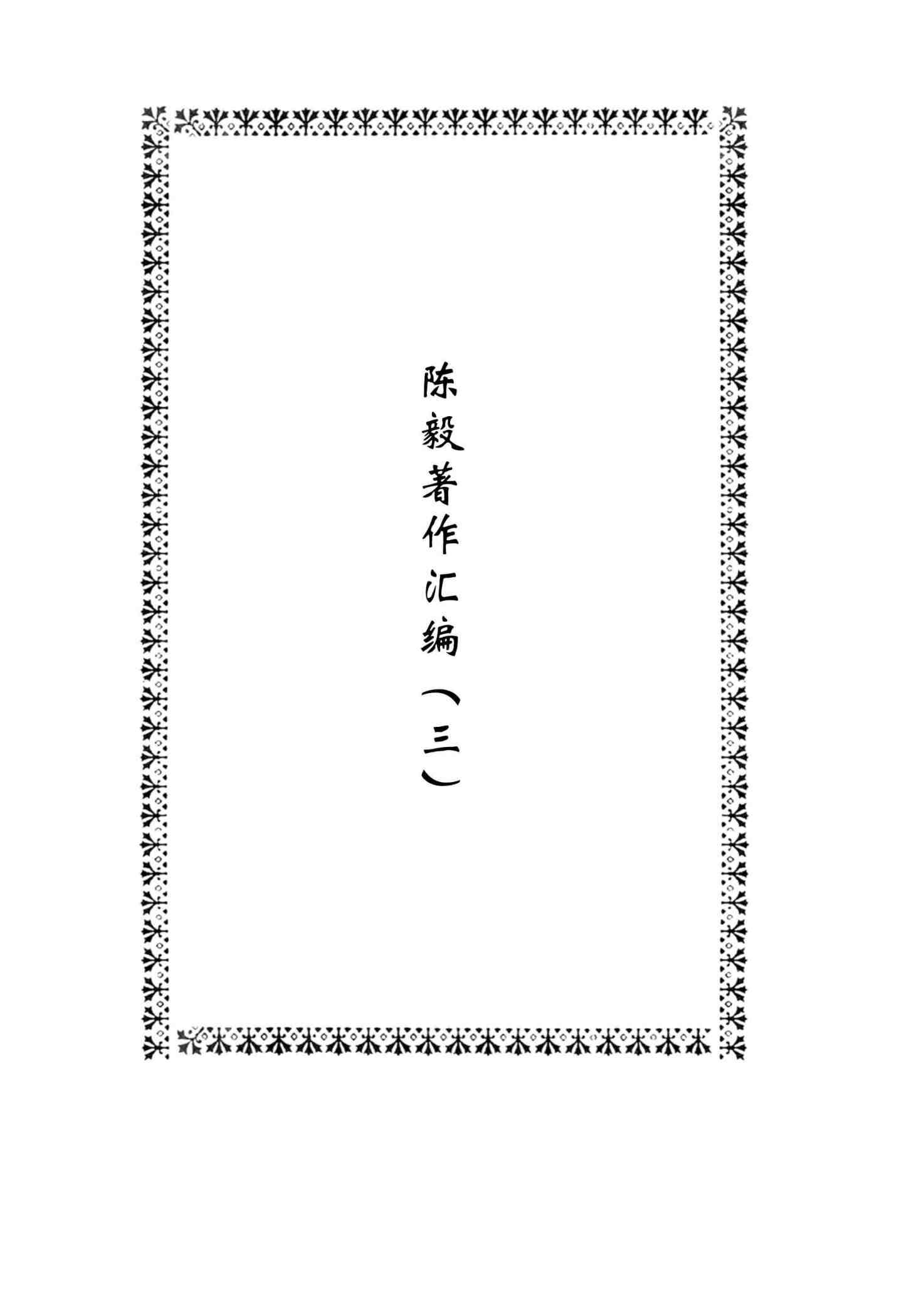 陈毅著作汇编（三）